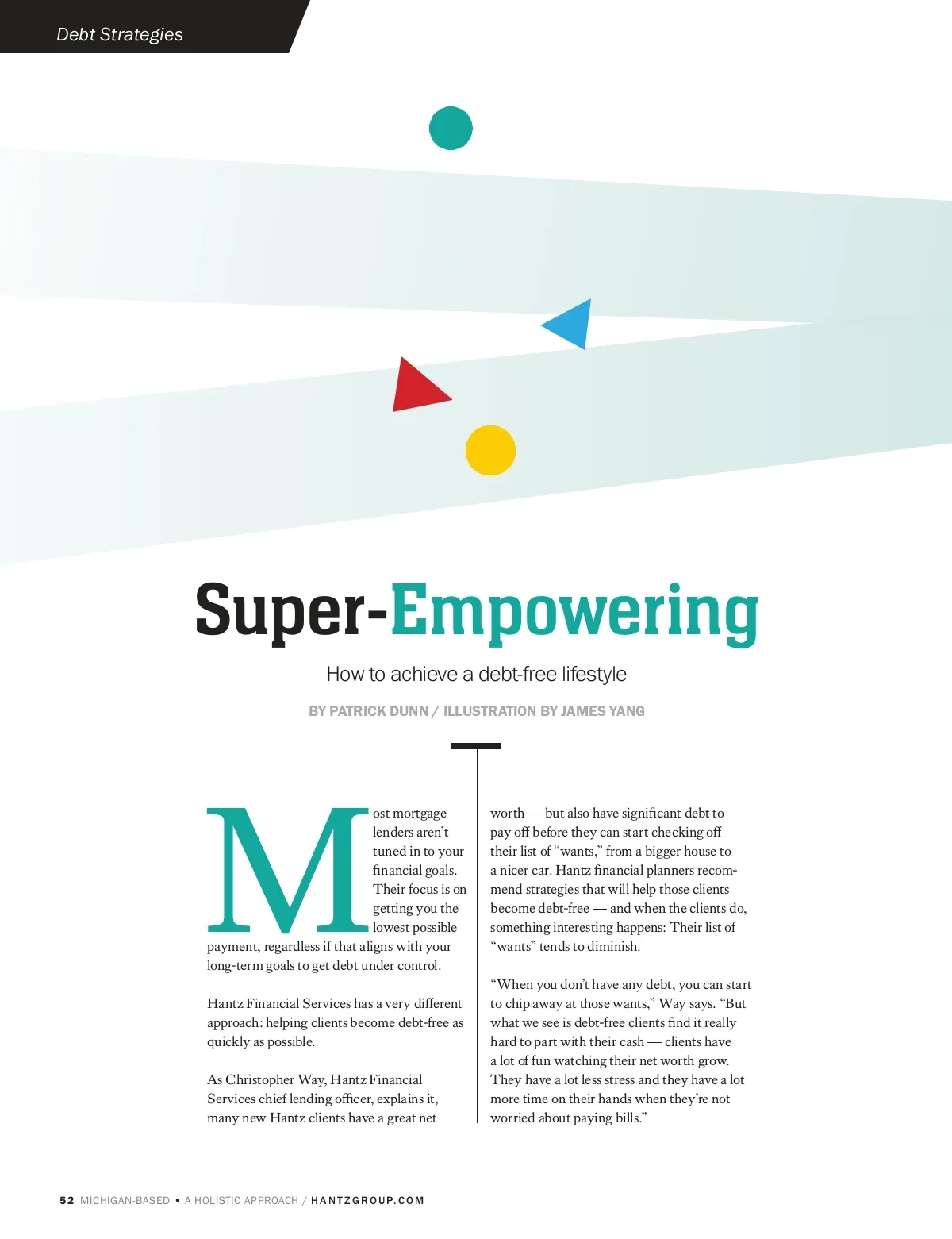 Debt Strategies

Super-Empowering

How to achieve a debt-free lifestyle

BY PATRICK DUNN / ILLUSTRATION BY JAMES YANG

Most mortgage lenders aren't tuned in to your financial goals. Their focus is on getting you the lowest possible payment, regardless if that aligns with your long-term goals to get debt under control.

Hantz Financial Services has a very different approach: helping clients become debt-free as quickly as possible.

As Christopher Way, Hantz Financial Services chief lending officer, explains it, many new Hantz clients have a great net worth — but also have significant debt to pay off before they can start checking off their list of "wants," from a bigger house to a nicer car. Hantz financial planners recommend strategies that will help those clients become debt-free — and when the clients do, something interesting happens: Their list of "wants" tends to diminish.

"When you don't have any debt, you can start to chip away at those wants," Way says. "But what we see is debt-free clients find it really hard to part with their cash — clients have a lot of fun watching their net worth grow. They have a lot less stress and they have a lot more time on their hands when they're not worried about paying bills."

52 MICHIGAN-BASED • A HOLISTIC APPROACH / HANTZGROUP.COM